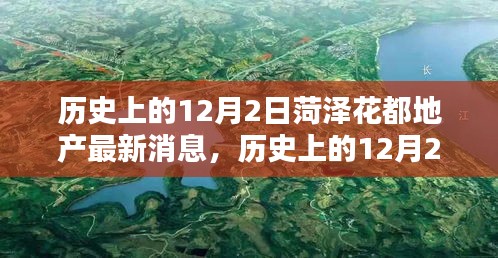 长

江

历史上的12月2日菏泽花都地产最新消息，历史上的12月2